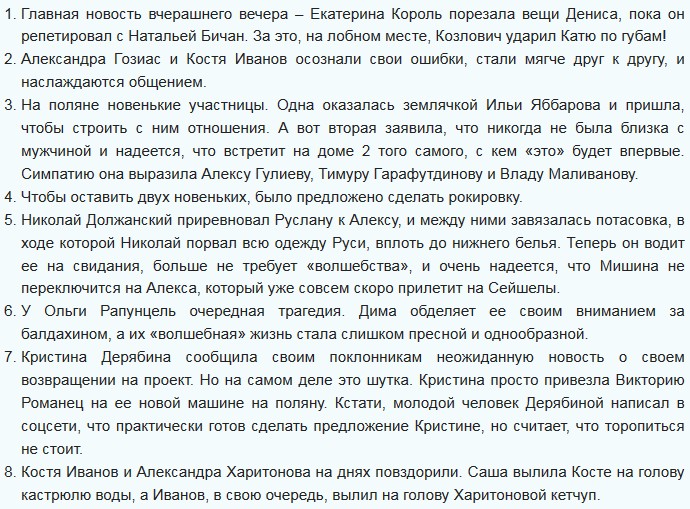 1. Главная новость вчерашнего вечера – Екатерина Король порезала вещи Дениса, пока он репетировал с Натальей Бичан. За это, на лобном месте, Козлович ударил Катю по губам!
2. Александра Гозиас и Костя Иванов осознали свои ошибки, стали мягче друг к другу, и наслаждаются общением.
3. На поляне новенькие участницы. Одна оказалась землячкой Ильи Яббарова и пришла, чтобы строить с ним отношения. А вот вторая заявила, что никогда не была близка с мужчиной и надеется, что встретит на доме 2 того самого, с кем «это» будет впервые. Симпатию она выразила Алексу Гулиеву, Тимуру Гарафутдинову и Владу Маливанову.
4. Чтобы оставить двух новеньких, было предложено сделать рокировку.
5. Николай Должанский приревновал Руслану к Алексу, и между ними завязалась потасовка, в ходе которой Николай порвал всю одежду Руси, вплоть до нижнего белья. Теперь он водит ее на свидания, больше не требует «волшебства», и очень надеется, что Мишина не переключится на Алекса, который уже совсем скоро прилетит на Сейшелы.
6. У Ольги Рапунцель очередная трагедия. Дима обделяет ее своим вниманием за балдахином, а их «волшебная» жизнь стала слишком пресной и однообразной.
7. Кристина Дерябина сообщила своим поклонникам неожиданную новость о своем возвращении на проект. Но на самом деле это шутка. Кристина просто привезла Викторию Романец на ее новой машине на поляну. Кстати, молодой человек Дерябиной написал в соцсети, что практически готов сделать предложение Кристине, но считает, что торопиться не стоит.
8. Костя Иванов и Александра Харитонова на днях повздорили. Саша вылила Косте на голову кастрюлю воды, а Иванов, в свою очередь, вылил на голову Харитоновой кетчуп.